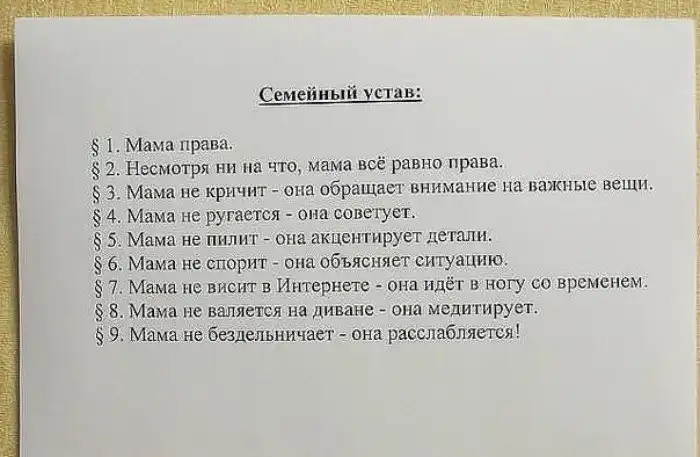 Семейный устав:

§ 1. Мама права.
§ 2. Несмотря ни на что, мама всё равно права.
§ 3. Мама не кричит - она обращает внимание на важные вещи.
§ 4. Мама не ругается - она советует.
§ 5. Мама не пилит - она акцентирует детали.
§ 6. Мама не спорит - она объясняет ситуацию.
§ 7. Мама не висит в Интернете - она идёт в ногу со временем.
§ 8. Мама не валяется на диване - она медитирует.
§ 9. Мама не бездельничает - она расслабляется!